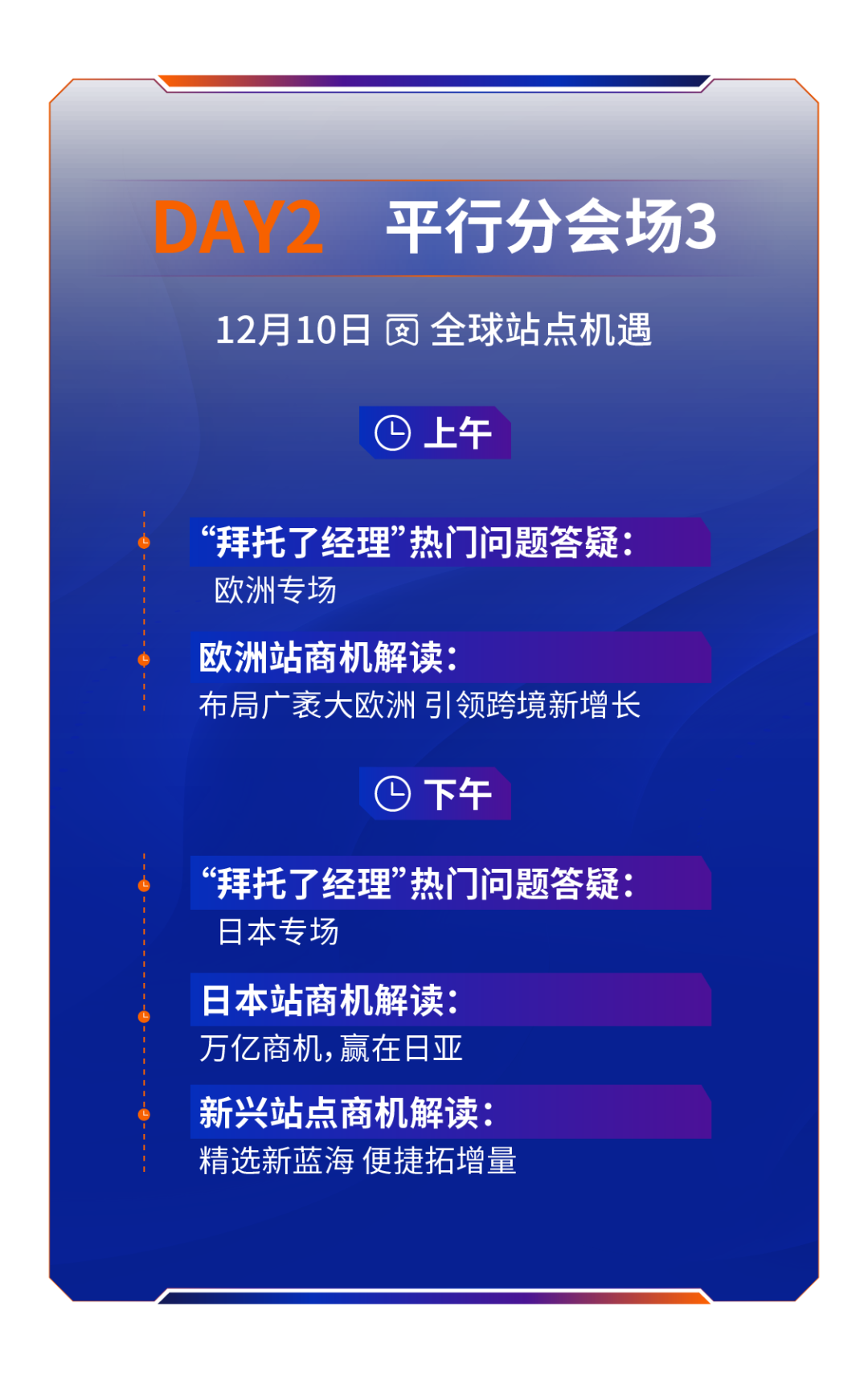 DAY2 平行分会场3

12月10日 全球站点机遇

上午

“拜托了经理”热门问题答疑:
欧洲专场

欧洲站商机解读:
布局广袤大欧洲 引领跨境新增长

下午

“拜托了经理”热门问题答疑:
日本专场

日本站商机解读:
万亿商机,赢在日亚

新兴站点商机解读:
精选新蓝海 便捷拓增量